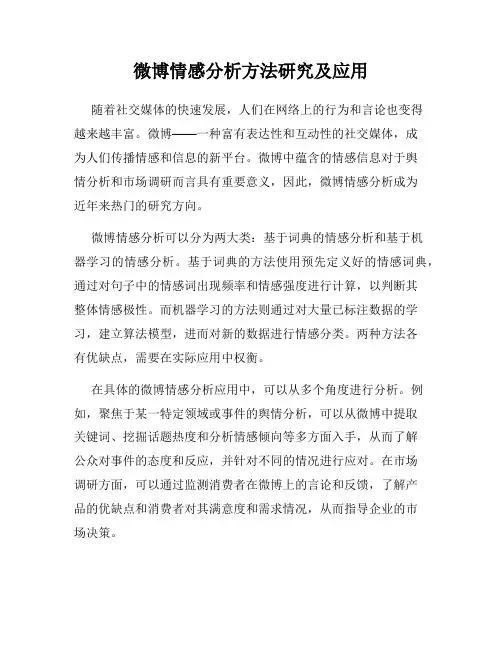 微博情感分析方法研究及应用

随着社交媒体的快速发展，人们在网络上的行为和言论也变得越来越丰富。微博——一种富有表达性和互动性的社交媒体，成为人们传播情感和信息的新平台。微博中蕴含的情感信息对于舆情分析和市场调研而言具有重要意义，因此，微博情感分析成为近年来热门的研究方向。

微博情感分析可以分为两大类：基于词典的情感分析和基于机器学习的情感分析。基于词典的方法使用预先定义好的情感词典，通过对句子中的情感词出现频率和情感强度进行计算，以判断其整体情感极性。而机器学习的方法则通过对大量已标注数据的学习，建立算法模型，进而对新的数据进行情感分类。两种方法各有优缺点，需要在实际应用中权衡。

在具体的微博情感分析应用中，可以从多个角度进行分析。例如，聚焦于某一特定领域或事件的舆情分析，可以从微博中提取关键词、挖掘话题热度和分析情感倾向等多方面入手，从而了解公众对事件的态度和反应，并针对不同的情况进行应对。在市场调研方面，可以通过监测消费者在微博上的言论和反馈，了解产品的优缺点和消费者对其满意度和需求情况，从而指导企业的市场决策。